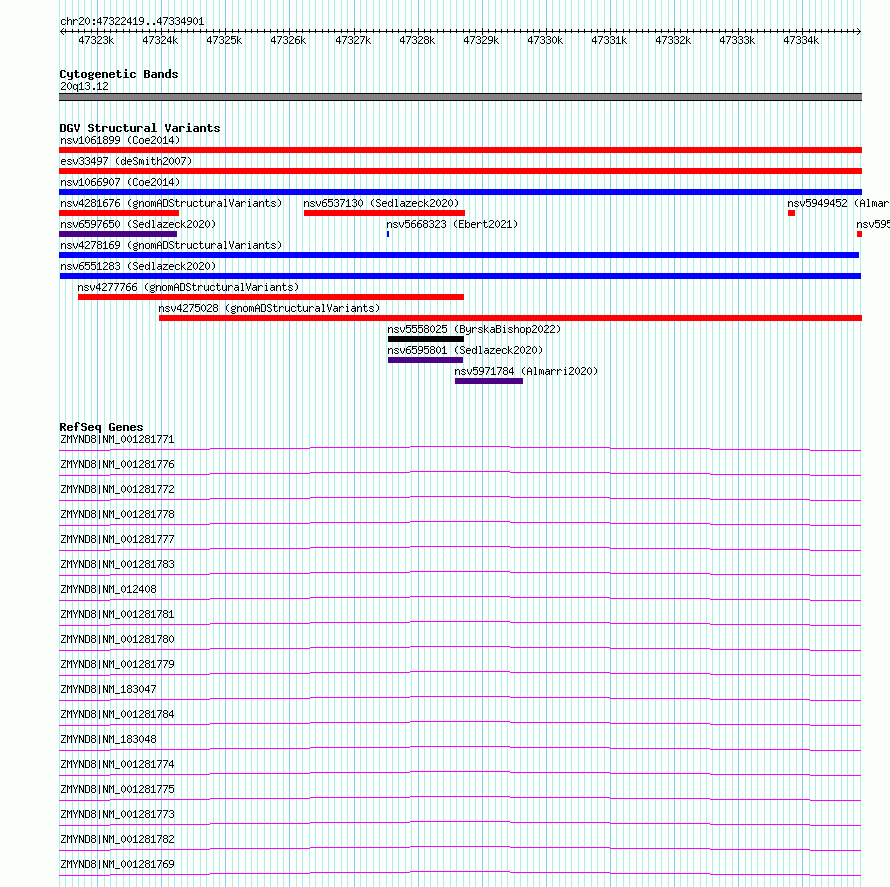 chr20:47322419..47334901

47323k 47324k 47325k 47326k 47327k 47328k 47329k 47330k 47331k 47332k 47333k 47334k

Cytogenetic Bands
20q13.12

DGV Structural Variants
nsv1061899 (Coe2014)
esv33497 (deSmith2007)
nsv1066907 (Coe2014)
nsv4281676 (gnomADStructuralVariants)
nsv6537130 (Sedlazeck2020)
nsv5949452 (Almar
nsv6597650 (Sedlazeck2020)
nsv5668323 (Ebert2021)
nsv595
nsv4278169 (gnomADStructuralVariants)
nsv6551283 (Sedlazeck2020)
nsv4277766 (gnomADStructuralVariants)
nsv4275028 (gnomADStructuralVariants)
nsv5558025 (ByrskaBishop2022)
nsv6595801 (Sedlazeck2020)
nsv5971784 (Almarri2020)

RefSeq Genes
ZMYND8|NM_001281771
ZMYND8|NM_001281776
ZMYND8|NM_001281772
ZMYND8|NM_001281778
ZMYND8|NM_001281777
ZMYND8|NM_001281783
ZMYND8|NM_012408
ZMYND8|NM_001281781
ZMYND8|NM_001281780
ZMYND8|NM_001281779
ZMYND8|NM_183047
ZMYND8|NM_001281784
ZMYND8|NM_183048
ZMYND8|NM_001281774
ZMYND8|NM_001281775
ZMYND8|NM_001281773
ZMYND8|NM_001281782
ZMYND8|NM_001281769